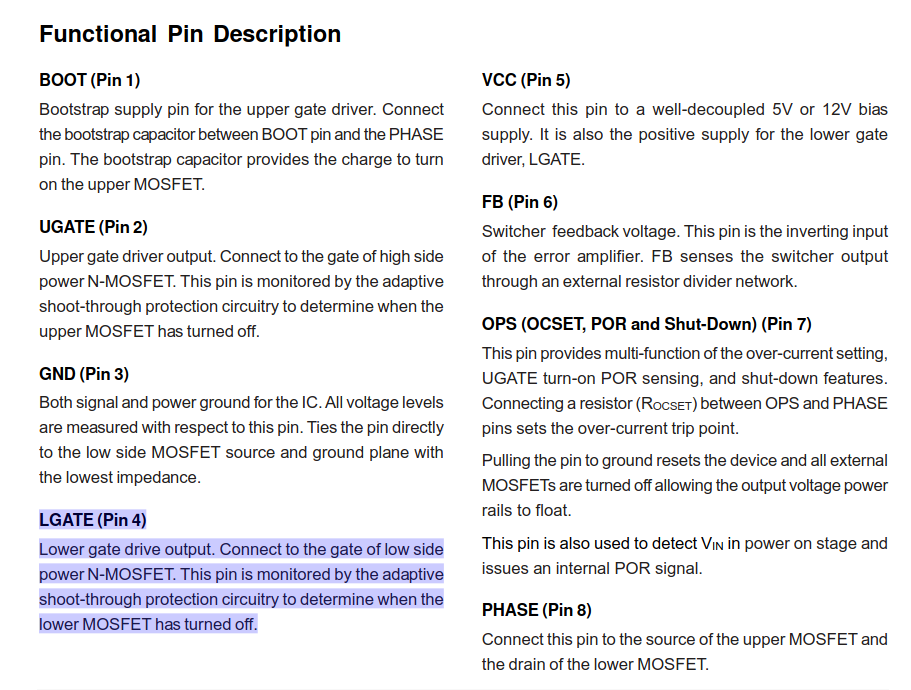 Functional Pin Description

BOOT (Pin 1)

Bootstrap supply pin for the upper gate driver. Connect the bootstrap capacitor between BOOT pin and the PHASE pin. The bootstrap capacitor provides the charge to turn on the upper MOSFET.

UGATE (Pin 2)

Upper gate driver output. Connect to the gate of high side power N-MOSFET. This pin is monitored by the adaptive shoot-through protection circuitry to determine when the upper MOSFET has turned off.

GND (Pin 3)

Both signal and power ground for the IC. All voltage levels are measured with respect to this pin. Ties the pin directly to the low side MOSFET source and ground plane with the lowest impedance.

LGATE (Pin 4)

Lower gate drive output. Connect to the gate of low side power N-MOSFET. This pin is monitored by the adaptive shoot-through protection circuitry to determine when the lower MOSFET has turned off.

VCC (Pin 5)

Connect this pin to a well-decoupled 5V or 12V bias supply. It is also the positive supply for the lower gate driver, LGATE.

FB (Pin 6)

Switcher feedback voltage. This pin is the inverting input of the error amplifier. FB senses the switcher output through an external resistor divider network.

OPS (OCSET, POR and Shut-Down) (Pin 7)

This pin provides multi-function of the over-current setting, UGATE turn-on POR sensing, and shut-down features. Connecting a resistor ($R_{OCSET}$) between OPS and PHASE pins sets the over-current trip point.

Pulling the pin to ground resets the device and all external MOSFETs are turned off allowing the output voltage power rails to float.

This pin is also used to detect $V_{IN}$ in power on stage and issues an internal POR signal.

PHASE (Pin 8)

Connect this pin to the source of the upper MOSFET and the drain of the lower MOSFET.